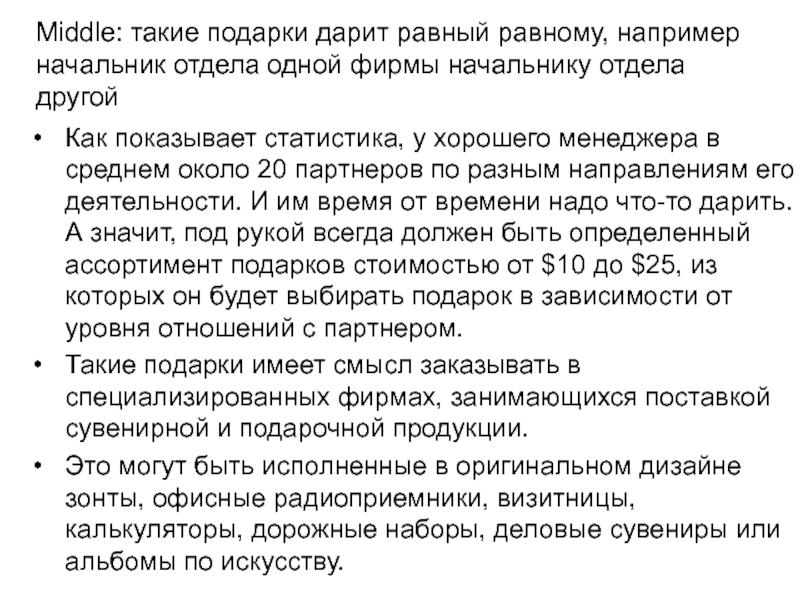 Middle: такие подарки дарит равный равному, например начальник отдела одной фирмы начальнику отдела другой

• Как показывает статистика, у хорошего менеджера в среднем около 20 партнеров по разным направлениям его деятельности. И им время от времени надо что-то дарить. А значит, под рукой всегда должен быть определенный ассортимент подарков стоимостью от \$10 до \$25, из которых он будет выбирать подарок в зависимости от уровня отношений с партнером.

• Такие подарки имеет смысл заказывать в специализированных фирмах, занимающихся поставкой сувенирной и подарочной продукции.

• Это могут быть исполненные в оригинальном дизайне зонты, офисные радиоприемники, визитницы, калькуляторы, дорожные наборы, деловые сувениры или альбомы по искусству.